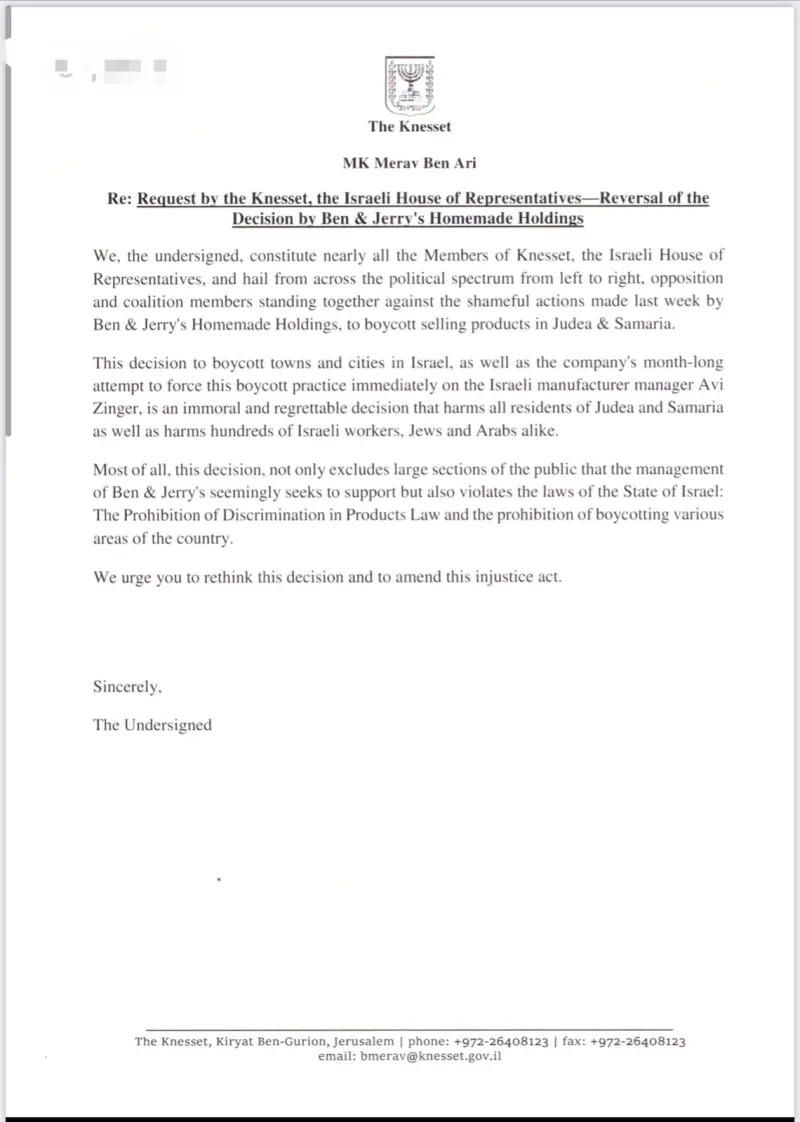 The Knesset

MK Merav Ben Ari

Re: Request by the Knesset, the Israeli House of Representatives—Reversal of the Decision by Ben & Jerry's Homemade Holdings

We, the undersigned, constitute nearly all the Members of Knesset, the Israeli House of Representatives, and hail from across the political spectrum from left to right, opposition and coalition members standing together against the shameful actions made last week by Ben & Jerry's Homemade Holdings, to boycott selling products in Judea & Samaria.

This decision to boycott towns and cities in Israel, as well as the company's month-long attempt to force this boycott practice immediately on the Israeli manufacturer manager Avi Zinger, is an immoral and regrettable decision that harms all residents of Judea and Samaria as well as harms hundreds of Israeli workers, Jews and Arabs alike.

Most of all, this decision, not only excludes large sections of the public that the management of Ben & Jerry's seemingly seeks to support but also violates the laws of the State of Israel: The Prohibition of Discrimination in Products Law and the prohibition of boycotting various areas of the country.

We urge you to rethink this decision and to amend this injustice act.

Sincerely,

The Undersigned

The Knesset, Kiryat Ben-Gurion, Jerusalem | phone: +972-26408123 | fax: +972-26408123
email: bmerav@knesset.gov.il